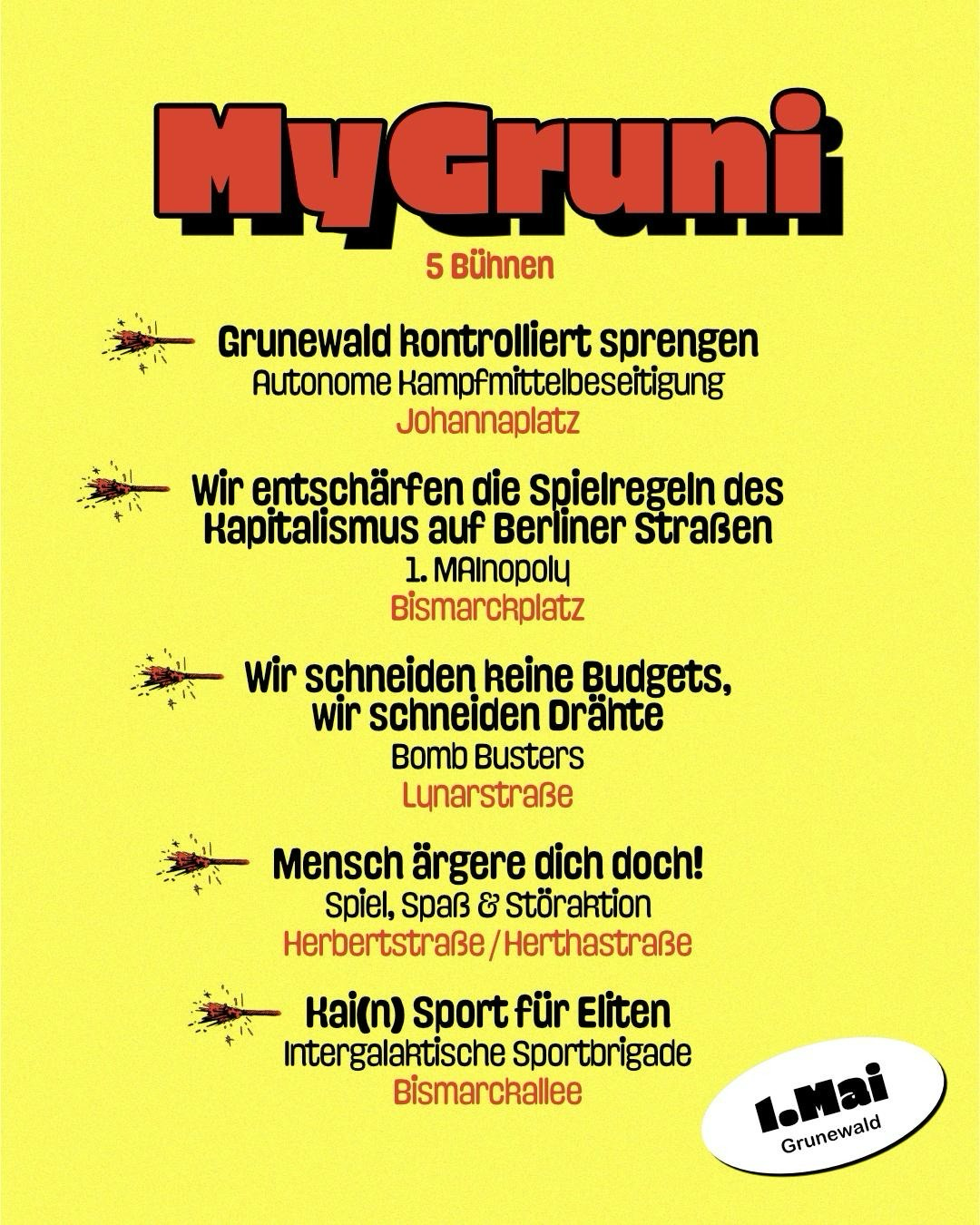 MyGruni

5 Bühnen

Grunewald kontrolliert sprengen
Autonome Kampfmittelbeseitigung
Johannaplatz

Wir entschärfen die Spielregeln des Kapitalismus auf Berliner Straßen
1. MAInopoly
Bismarckplatz

Wir schneiden keine Budgets, wir schneiden Drähte
Bomb Busters
Lynarstraße

Mensch ärgere dich doch!
Spiel, Spaß & Störaktion
Herbertstraße / Herthastraße

Kai(n) Sport für Eliten
Intergalaktische Sportbrigade
Bismarckallee

1.Mai
Grunewald